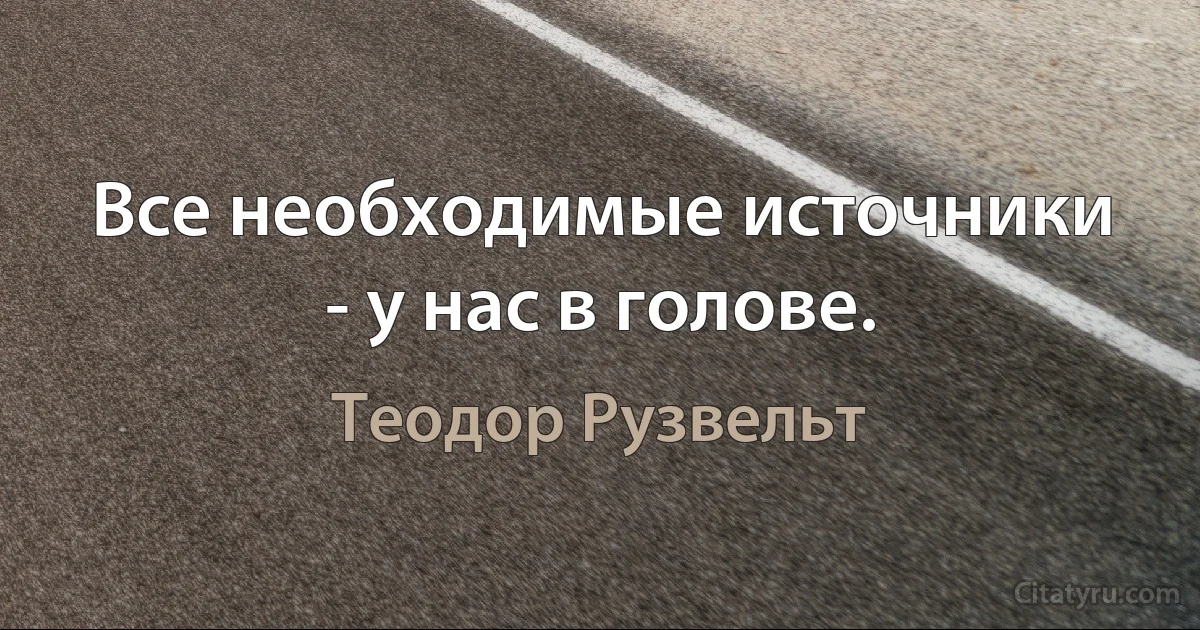 Все необходимые источники - у нас в голове.

Теодор Рузвельт

Citatyru.com